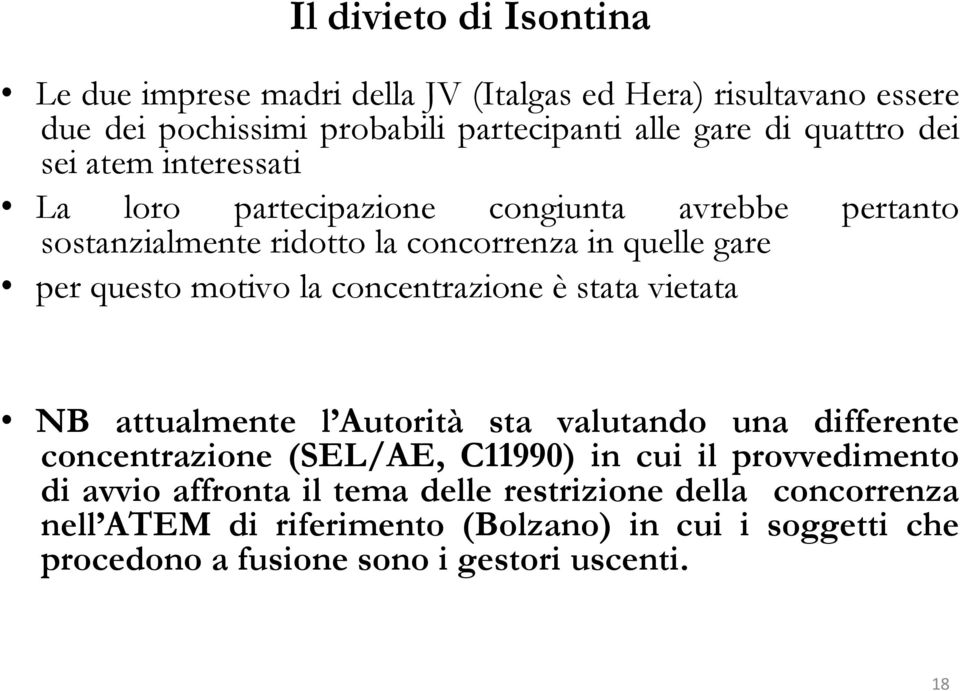 Il divieto di Isontina

• Le due imprese madri della JV (Italgas ed Hera) risultavano essere due dei pochissimi probabili partecipanti alle gare di quattro dei sei atem interessati

• La loro partecipazione congiunta avrebbe pertanto sostanzialmente ridotto la concorrenza in quelle gare

• per questo motivo la concentrazione è stata vietata

• NB attualmente l'Autorità sta valutando una differente concentrazione (SEL/AE, C11990) in cui il provvedimento di avvio affronta il tema delle restrizione della concorrenza nell'ATEM di riferimento (Bolzano) in cui i soggetti che procedono a fusione sono i gestori uscenti.

18